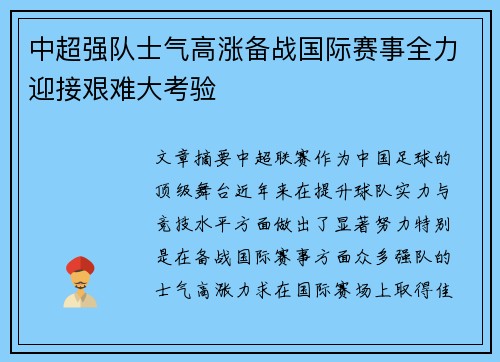 中超强队士气高涨备战国际赛事全力迎接艰难大考验

文章摘要中超联赛作为中国足球的顶级舞台近年来在提升球队实力与竞技水平方面做出了显著努力特别是在备战国际赛事方面众多强队的士气高涨力求在国际赛场上取得佳